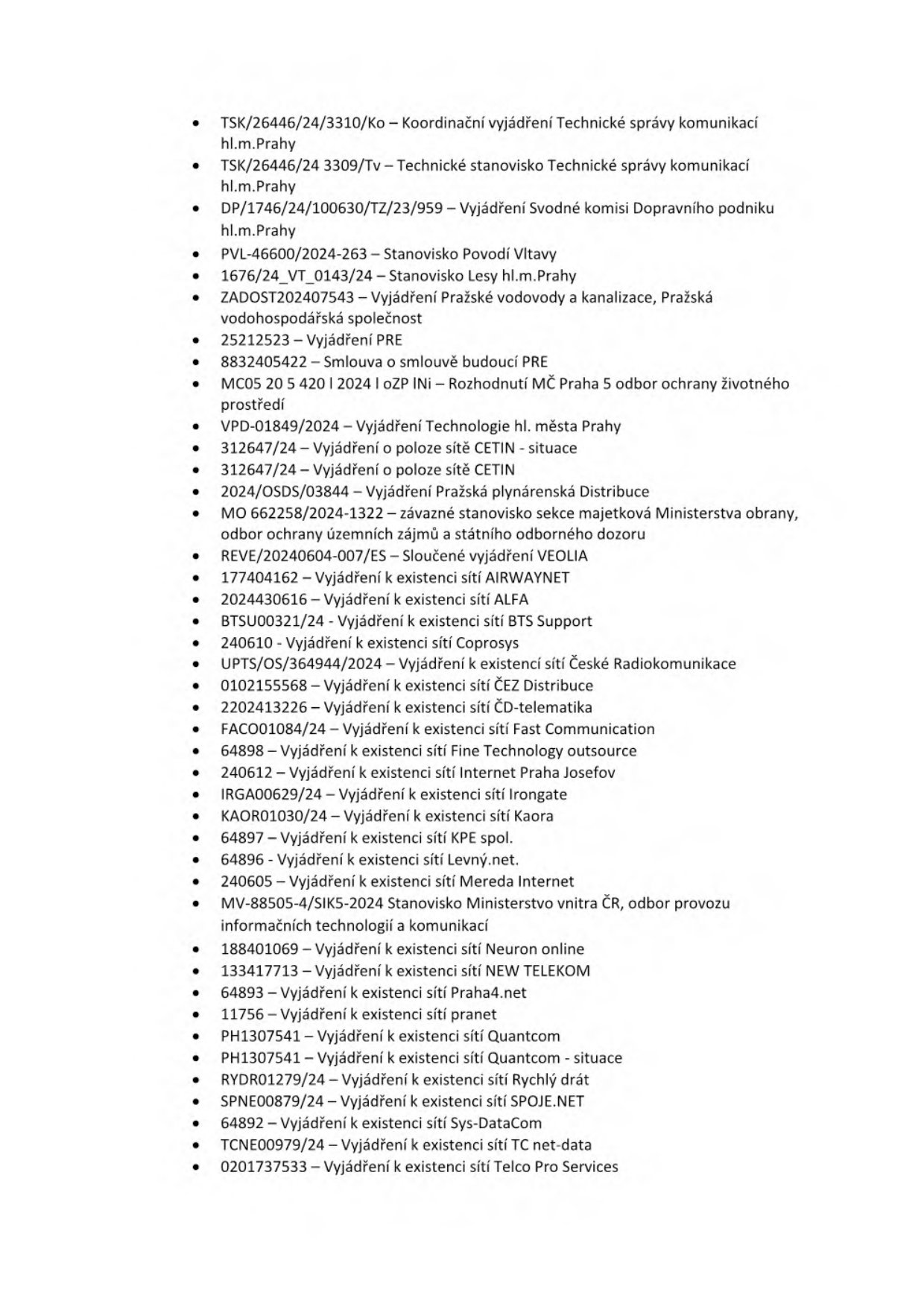 • TSK/26446/24/3310/Ko – Koordinační vyjádření Technické správy komunikací hl.m.Prahy
• TSK/26446/24 3309/Tv – Technické stanovisko Technické správy komunikací hl.m.Prahy
• DP/1746/24/100630/TZ/23/959 – Vyjádření Svodné komisi Dopravního podniku hl.m.Prahy
• PVL-46600/2024-263 – Stanovisko Povodí Vltavy
• 1676/24_VT_0143/24 – Stanovisko Lesy hl.m.Prahy
• ZADOST202407543 – Vyjádření Pražské vodovody a kanalizace, Pražská vodohospodářská společnost
• 25212523 – Vyjádření PRE
• 8832405422 – Smlouva o smlouvě budoucí PRE
• MC05 20 5 420 l 2024 l oZP lNi – Rozhodnutí MČ Praha 5 odbor ochrany životného prostředí
• VPD-01849/2024 – Vyjádření Technologie hl. města Prahy
• 312647/24 – Vyjádření o poloze sítě CETIN - situace
• 312647/24 – Vyjádření o poloze sítě CETIN
• 2024/OSDS/03844 – Vyjádření Pražská plynárenská Distribuce
• MO 662258/2024-1322 – závazné stanovisko sekce majetková Ministerstva obrany, odbor ochrany územních zájmů a státního odborného dozoru
• REVE/20240604-007/ES – Sloučené vyjádření VEOLIA
• 177404162 – Vyjádření k existenci sítí AIRWAYNET
• 2024430616 – Vyjádření k existenci sítí ALFA
• BTSU00321/24 - Vyjádření k existenci sítí BTS Support
• 240610 - Vyjádření k existenci sítí Coprosys
• UPTS/OS/364944/2024 – Vyjádření k existencí sítí České Radiokomunikace
• 0102155568 – Vyjádření k existenci sítí ČEZ Distribuce
• 2202413226 – Vyjádření k existenci sítí ČD-telematika
• FACO01084/24 – Vyjádření k existenci sítí Fast Communication
• 64898 – Vyjádření k existenci sítí Fine Technology outsource
• 240612 – Vyjádření k existenci sítí Internet Praha Josefov
• IRGA00629/24 – Vyjádření k existenci sítí Irongate
• KAOR01030/24 – Vyjádření k existenci sítí Kaora
• 64897 – Vyjádření k existenci sítí KPE spol.
• 64896 - Vyjádření k existenci sítí Levný.net.
• 240605 – Vyjádření k existenci sítí Mereda Internet
• MV-88505-4/SIK5-2024 Stanovisko Ministerstvo vnitra ČR, odbor provozu informačních technologií a komunikací
• 188401069 – Vyjádření k existenci sítí Neuron online
• 133417713 – Vyjádření k existenci sítí NEW TELEKOM
• 64893 – Vyjádření k existenci sítí Praha4.net
• 11756 – Vyjádření k existenci sítí pranet
• PH1307541 – Vyjádření k existenci sítí Quantcom
• PH1307541 – Vyjádření k existenci sítí Quantcom - situace
• RYDR01279/24 – Vyjádření k existenci sítí Rychlý drát
• SPNE00879/24 – Vyjádření k existenci sítí SPOJE.NET
• 64892 – Vyjádření k existenci sítí Sys-DataCom
• TCNE00979/24 – Vyjádření k existenci sítí TC net-data
• 0201737533 – Vyjádření k existenci sítí Telco Pro Services